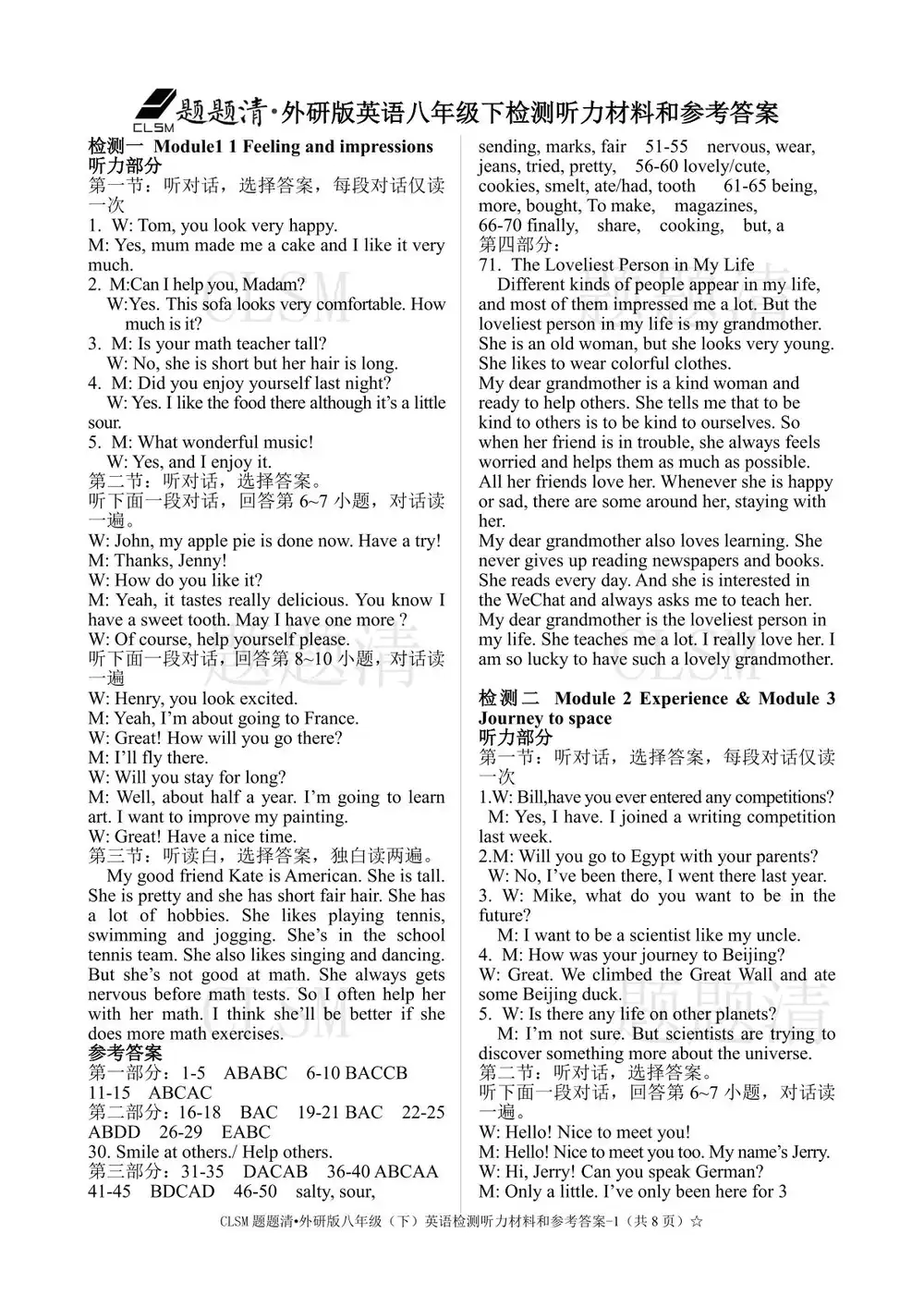 CLSM 题题清·外研版英语八年级下检测听力材料和参考答案

检测一 Module1 1 Feeling and impressions
听力部分
第一节：听对话，选择答案，每段对话仅读一次
1. W: Tom, you look very happy.
M: Yes, mum made me a cake and I like it very much.
2. M:Can I help you, Madam?
W:Yes. This sofa looks very comfortable. How much is it?
3. M: Is your math teacher tall?
W: No, she is short but her hair is long.
4. M: Did you enjoy yourself last night?
W: Yes. I like the food there although it's a little sour.
5. M: What wonderful music!
W: Yes, and I enjoy it.
第二节：听对话，选择答案。
听下面一段对话，回答第 6~7 小题，对话读一遍。
W: John, my apple pie is done now. Have a try!
M: Thanks, Jenny!
W: How do you like it?
M: Yeah, it tastes really delicious. You know I have a sweet tooth. May I have one more ?
W: Of course, help yourself please.
听下面一段对话，回答第 8~10 小题，对话读一遍
W: Henry, you look excited.
M: Yeah, I'm about going to France.
W: Great! How will you go there?
M: I'll fly there.
W: Will you stay for long?
M: Well, about half a year. I'm going to learn art. I want to improve my painting.
W: Great! Have a nice time.
第三节：听读白，选择答案，独白读两遍。
My good friend Kate is American. She is tall. She is pretty and she has short fair hair. She has a lot of hobbies. She likes playing tennis, swimming and jogging. She's in the school tennis team. She also likes singing and dancing. But she's not good at math. She always gets nervous before math tests. So I often help her with her math. I think she'll be better if she does more math exercises.
参考答案
第一部分：1-5 ABABC 6-10 BACCB 11-15 ABCAC
第二部分：16-18 BAC 19-21 BAC 22-25 ABDD 26-29 EABC
30. Smile at others./ Help others.
第三部分：31-35 DACAB 36-40 ABCAA 41-45 BDCAD 46-50 salty, sour, sending, marks, fair 51-55 nervous, wear, jeans, tried, pretty, 56-60 lovely/cute, cookies, smelt, ate/had, tooth 61-65 being, more, bought, To make, magazines, 66-70 finally, share, cooking, but, a
第四部分：
71. The Loveliest Person in My Life
Different kinds of people appear in my life, and most of them impressed me a lot. But the loveliest person in my life is my grandmother. She is an old woman, but she looks very young. She likes to wear colorful clothes.
My dear grandmother is a kind woman and ready to help others. She tells me that to be kind to others is to be kind to ourselves. So when her friend is in trouble, she always feels worried and helps them as much as possible. All her friends love her. Whenever she is happy or sad, there are some around her, staying with her.
My dear grandmother also loves learning. She never gives up reading newspapers and books. She reads every day. And she is interested in the WeChat and always asks me to teach her.
My dear grandmother is the loveliest person in my life. She teaches me a lot. I really love her. I am so lucky to have such a lovely grandmother.

检测二 Module 2 Experience & Module 3 Journey to space
听力部分
第一节：听对话，选择答案，每段对话仅读一次
1.W: Bill,have you ever entered any competitions?
M: Yes, I have. I joined a writing competition last week.
2.M: Will you go to Egypt with your parents?
W: No, I've been there, I went there last year.
3. W: Mike, what do you want to be in the future?
M: I want to be a scientist like my uncle.
4. M: How was your journey to Beijing?
W: Great. We climbed the Great Wall and ate some Beijing duck.
5. W: Is there any life on other planets?
M: I'm not sure. But scientists are trying to discover something more about the universe.
第二节：听对话，选择答案。
听下面一段对话，回答第 6~7 小题，对话读一遍。
W: Hello! Nice to meet you!
M: Hello! Nice to meet you too. My name's Jerry.
W: Hi, Jerry! Can you speak German?
M: Only a little. I've only been here for 3

CLSM 题题清•外研版八年级（下）英语检测听力材料和参考答案-1（共 8 页）☆